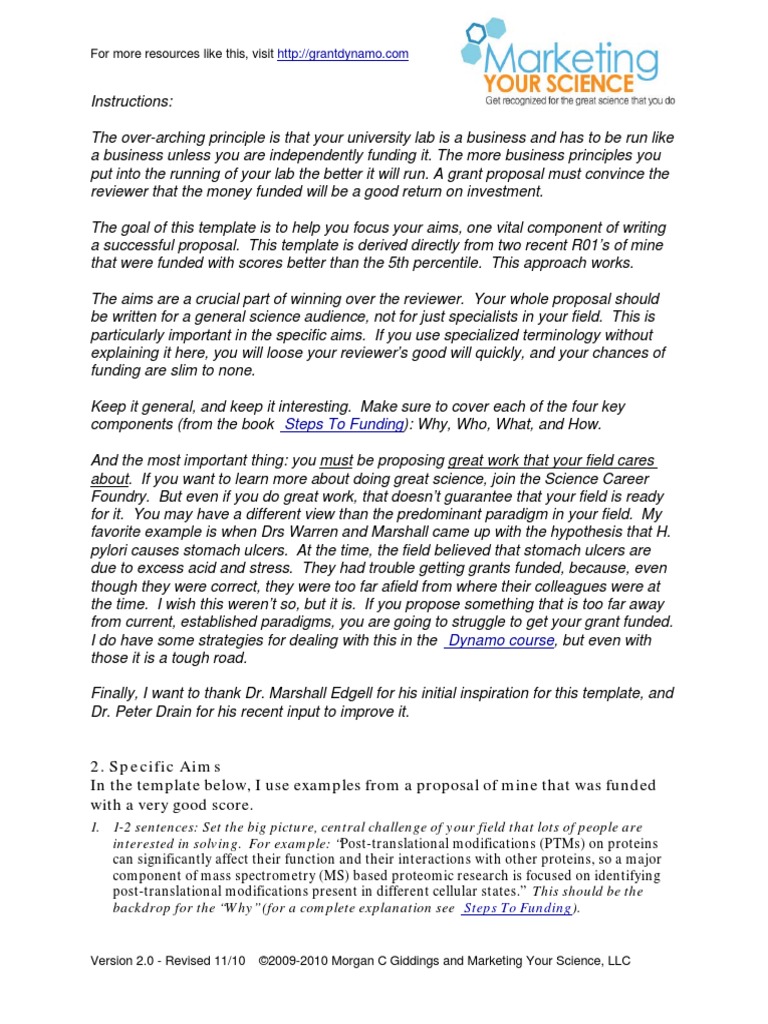 For more resources like this, visit http://grantdynamo.com

Marketing YOUR SCIENCE
Get recognized for the great science that you do

Instructions:

The over-arching principle is that your university lab is a business and has to be run like a business unless you are independently funding it. The more business principles you put into the running of your lab the better it will run. A grant proposal must convince the reviewer that the money funded will be a good return on investment.

The goal of this template is to help you focus your aims, one vital component of writing a successful proposal. This template is derived directly from two recent R01's of mine that were funded with scores better than the 5th percentile. This approach works.

The aims are a crucial part of winning over the reviewer. Your whole proposal should be written for a general science audience, not for just specialists in your field. This is particularly important in the specific aims. If you use specialized terminology without explaining it here, you will loose your reviewer's good will quickly, and your chances of funding are slim to none.

Keep it general, and keep it interesting. Make sure to cover each of the four key components (from the book Steps To Funding): Why, Who, What, and How.

And the most important thing: you must be proposing great work that your field cares about. If you want to learn more about doing great science, join the Science Career Foundry. But even if you do great work, that doesn't guarantee that your field is ready for it. You may have a different view than the predominant paradigm in your field. My favorite example is when Drs Warren and Marshall came up with the hypothesis that H. pylori causes stomach ulcers. At the time, the field believed that stomach ulcers are due to excess acid and stress. They had trouble getting grants funded, because, even though they were correct, they were too far afield from where their colleagues were at the time. I wish this weren't so, but it is. If you propose something that is too far away from current, established paradigms, you are going to struggle to get your grant funded. I do have some strategies for dealing with this in the Dynamo course, but even with those it is a tough road.

Finally, I want to thank Dr. Marshall Edgell for his initial inspiration for this template, and Dr. Peter Drain for his recent input to improve it.

2. Specific Aims
In the template below, I use examples from a proposal of mine that was funded with a very good score.

1. 1-2 sentences: Set the big picture, central challenge of your field that lots of people are interested in solving. For example: "Post-translational modifications (PTMs) on proteins can significantly affect their function and their interactions with other proteins, so a major component of mass spectrometry (MS) based proteomic research is focused on identifying post-translational modifications present in different cellular states." This should be the backdrop for the "Why" (for a complete explanation see Steps To Funding).

Version 2.0 - Revised 11/10 ©2009-2010 Morgan C Giddings and Marketing Your Science, LLC